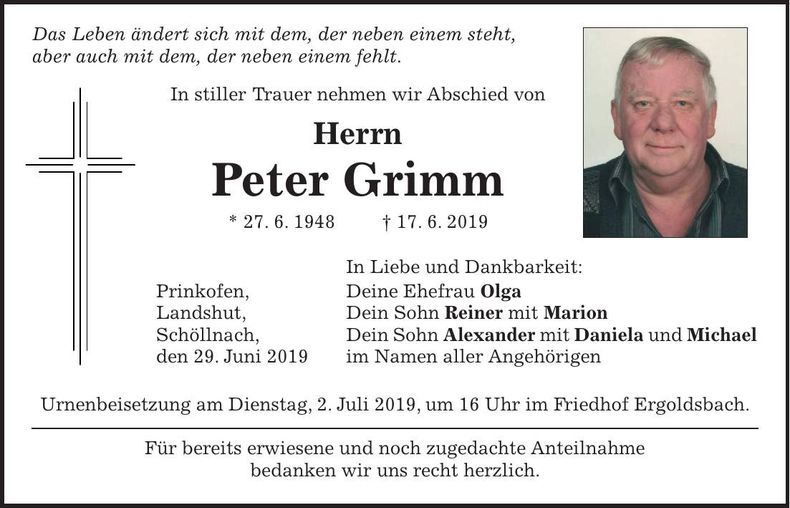 Das Leben ändert sich mit dem, der neben einem steht,
aber auch mit dem, der neben einem fehlt.

In stiller Trauer nehmen wir Abschied von

Herrn

Peter Grimm

* 27. 6. 1948 † 17. 6. 2019

Prinkofen,
Landshut,
Schöllnach,
den 29. Juni 2019

In Liebe und Dankbarkeit:
Deine Ehefrau Olga
Dein Sohn Reiner mit Marion
Dein Sohn Alexander mit Daniela und Michael
im Namen aller Angehörigen

Urnenbeisetzung am Dienstag, 2. Juli 2019, um 16 Uhr im Friedhof Ergoldsbach.

Für bereits erwiesene und noch zugedachte Anteilnahme
bedanken wir uns recht herzlich.